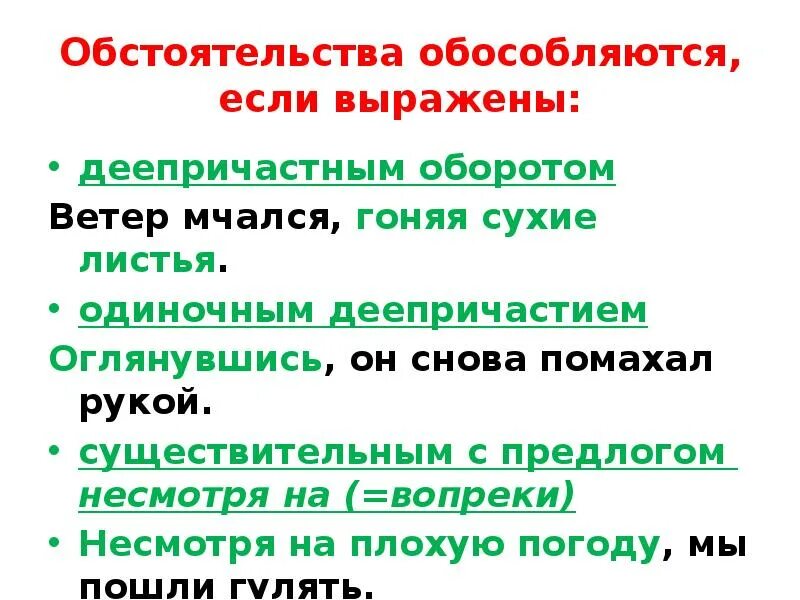 Обстоятельства обособляются, если выражены:

• деепричастным оборотом

Ветер мчался, гоняя сухие листья.

• одиночным деепричастием

Оглянувшись, он снова помахал рукой.

• существительным с предлогом несмотря на (=вопреки)

• Несмотря на плохую погоду, мы пошли гулять.